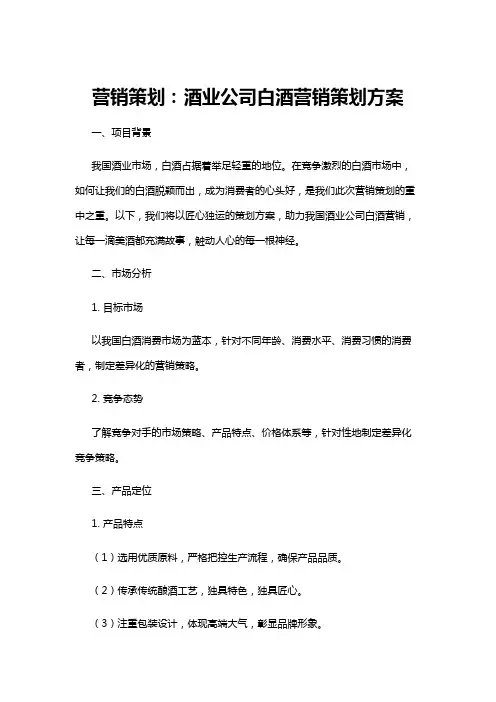 营销策划：酒业公司白酒营销策划方案

一、项目背景

我国酒业市场，白酒占据着举足轻重的地位。在竞争激烈的白酒市场中，如何让我们的白酒脱颖而出，成为消费者的心头好，是我们此次营销策划的重中之重。以下，我们将以匠心独运的策划方案，助力我国酒业公司白酒营销，让每一滴美酒都充满故事，触动人心的每一根神经。

二、市场分析

1. 目标市场

以我国白酒消费市场为蓝本，针对不同年龄、消费水平、消费习惯的消费者，制定差异化的营销策略。

2. 竞争态势

了解竞争对手的市场策略、产品特点、价格体系等，针对性地制定差异化竞争策略。

三、产品定位

1. 产品特点

（1）选用优质原料，严格把控生产流程，确保产品品质。

（2）传承传统酿酒工艺，独具特色，独具匠心。

（3）注重包装设计，体现高端大气，彰显品牌形象。